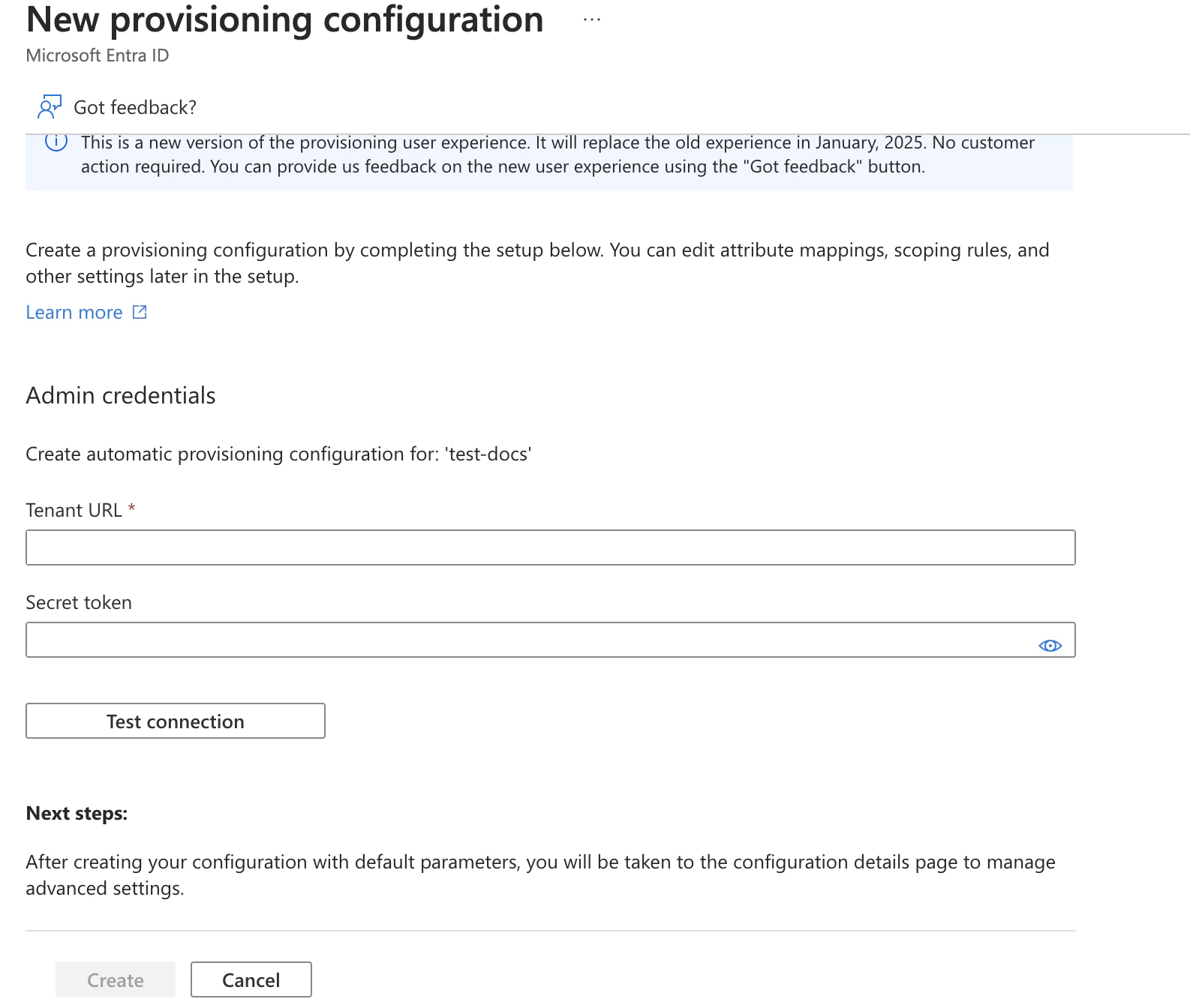 New provisioning configuration ...

Microsoft Entra ID

Got feedback?

This is a new version of the provisioning user experience. It will replace the old experience in January, 2025. No customer action required. You can provide us feedback on the new user experience using the "Got feedback" button.

Create a provisioning configuration by completing the setup below. You can edit attribute mappings, scoping rules, and other settings later in the setup.

Learn more

Admin credentials

Create automatic provisioning configuration for: 'test-docs'

Tenant URL *

Secret token

Test connection

Next steps:

After creating your configuration with default parameters, you will be taken to the configuration details page to manage advanced settings.

Create

Cancel